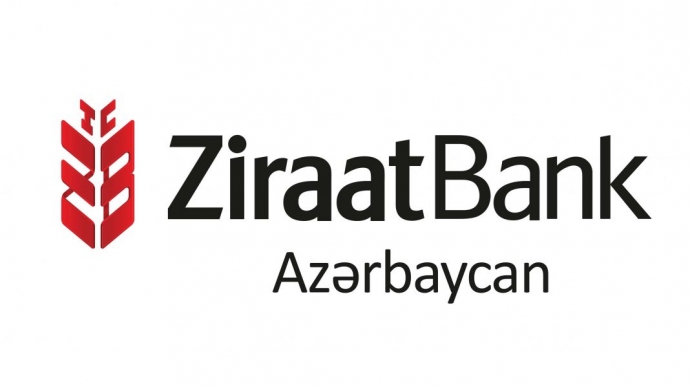 ZiraatBank
Azərbaycan